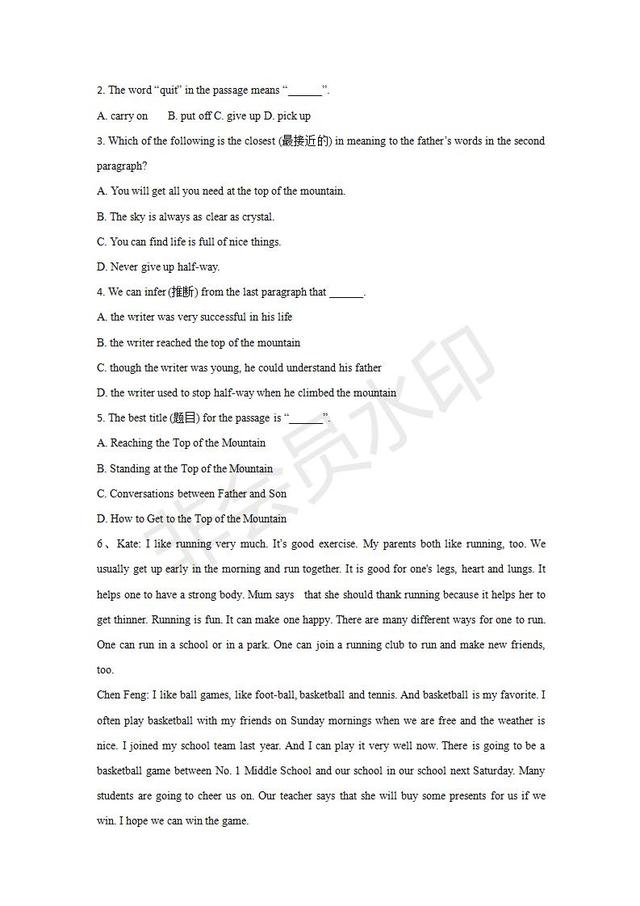 2. The word "quit" in the passage means "______".

A. carry on B. put off C. give up D. pick up

3. Which of the following is the closest (最接近的) in meaning to the father's words in the second paragraph?

A. You will get all you need at the top of the mountain.

B. The sky is always as clear as crystal.

C. You can find life is full of nice things.

D. Never give up half-way.

4. We can infer (推断) from the last paragraph that ______.

A. the writer was very successful in his life

B. the writer reached the top of the mountain

C. though the writer was young, he could understand his father

D. the writer used to stop half-way when he climbed the mountain

5. The best title (题目) for the passage is "______".

A. Reaching the Top of the Mountain

B. Standing at the Top of the Mountain

C. Conversations between Father and Son

D. How to Get to the Top of the Mountain

6、Kate: I like running very much. It's good exercise. My parents both like running, too. We usually get up early in the morning and run together. It is good for one's legs, heart and lungs. It helps one to have a strong body. Mum says that she should thank running because it helps her to get thinner. Running is fun. It can make one happy. There are many different ways for one to run. One can run in a school or in a park. One can join a running club to run and make new friends, too.

Chen Feng: I like ball games, like foot-ball, basketball and tennis. And basketball is my favorite. I often play basketball with my friends on Sunday mornings when we are free and the weather is nice. I joined my school team last year. And I can play it very well now. There is going to be a basketball game between No. 1 Middle School and our school in our school next Saturday. Many students are going to cheer us on. Our teacher says that she will buy some presents for us if we win. I hope we can win the game.

非会员水印